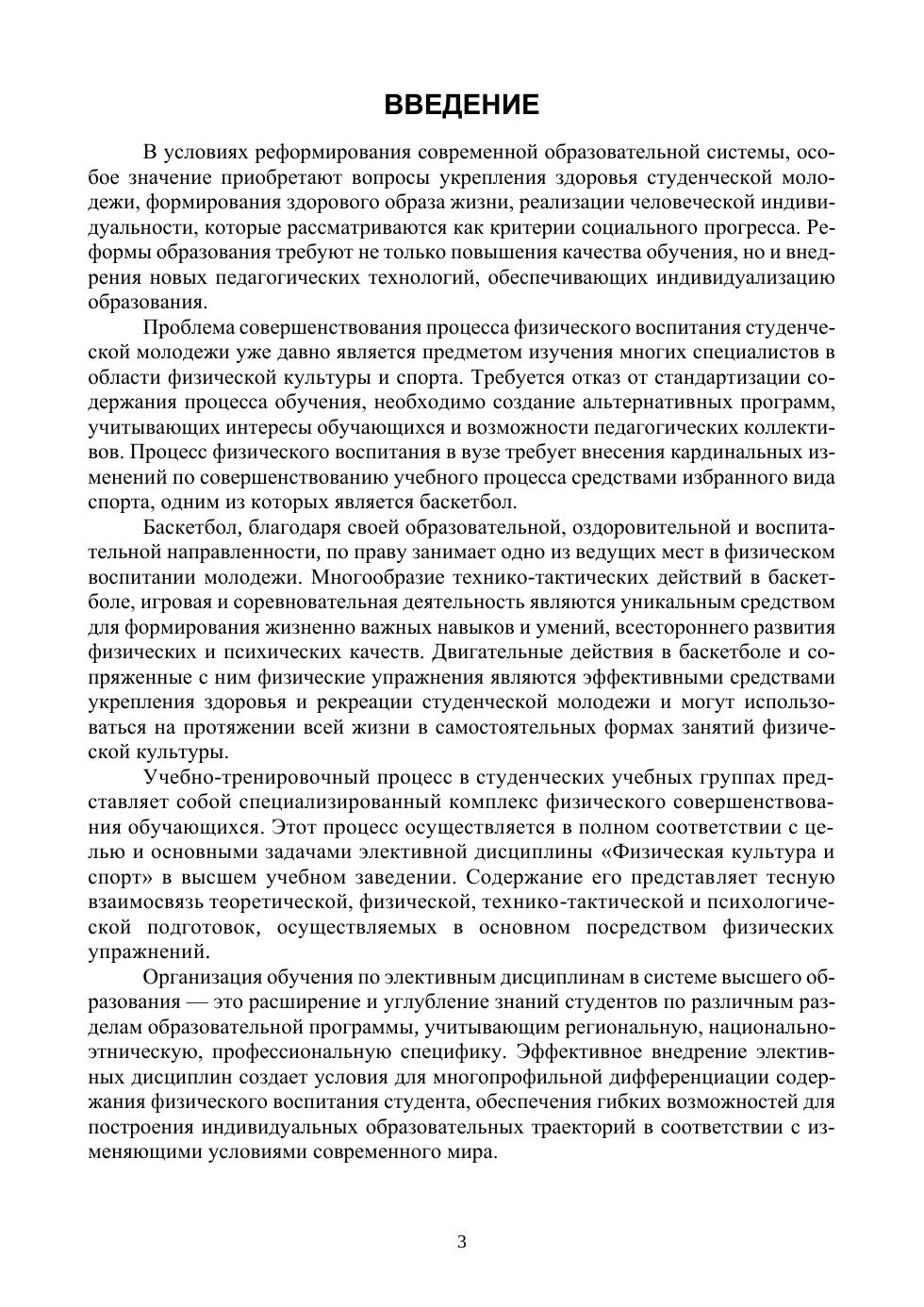 ВВЕДЕНИЕ

В условиях реформирования современной образовательной системы, особое значение приобретают вопросы укрепления здоровья студенческой молодежи, формирования здорового образа жизни, реализации человеческой индивидуальности, которые рассматриваются как критерии социального прогресса. Реформы образования требуют не только повышения качества обучения, но и внедрения новых педагогических технологий, обеспечивающих индивидуализацию образования.

Проблема совершенствования процесса физического воспитания студенческой молодежи уже давно является предметом изучения многих специалистов в области физической культуры и спорта. Требуется отказ от стандартизации содержания процесса обучения, необходимо создание альтернативных программ, учитывающих интересы обучающихся и возможности педагогических коллективов. Процесс физического воспитания в вузе требует внесения кардинальных изменений по совершенствованию учебного процесса средствами избранного вида спорта, одним из которых является баскетбол.

Баскетбол, благодаря своей образовательной, оздоровительной и воспитательной направленности, по праву занимает одно из ведущих мест в физическом воспитании молодежи. Многообразие технико-тактических действий в баскетболе, игровая и соревновательная деятельность являются уникальным средством для формирования жизненно важных навыков и умений, всестороннего развития физических и психических качеств. Двигательные действия в баскетболе и сопряженные с ним физические упражнения являются эффективными средствами укрепления здоровья и рекреации студенческой молодежи и могут использоваться на протяжении всей жизни в самостоятельных формах занятий физической культуры.

Учебно-тренировочный процесс в студенческих учебных группах представляет собой специализированный комплекс физического совершенствования обучающихся. Этот процесс осуществляется в полном соответствии с целью и основными задачами элективной дисциплины «Физическая культура и спорт» в высшем учебном заведении. Содержание его представляет тесную взаимосвязь теоретической, физической, технико-тактической и психологической подготовок, осуществляемых в основном посредством физических упражнений.

Организация обучения по элективным дисциплинам в системе высшего образования — это расширение и углубление знаний студентов по различным разделам образовательной программы, учитывающим региональную, национально-этническую, профессиональную специфику. Эффективное внедрение элективных дисциплин создает условия для многопрофильной дифференциации содержания физического воспитания студента, обеспечения гибких возможностей для построения индивидуальных образовательных траекторий в соответствии с изменяющими условиями современного мира.

3